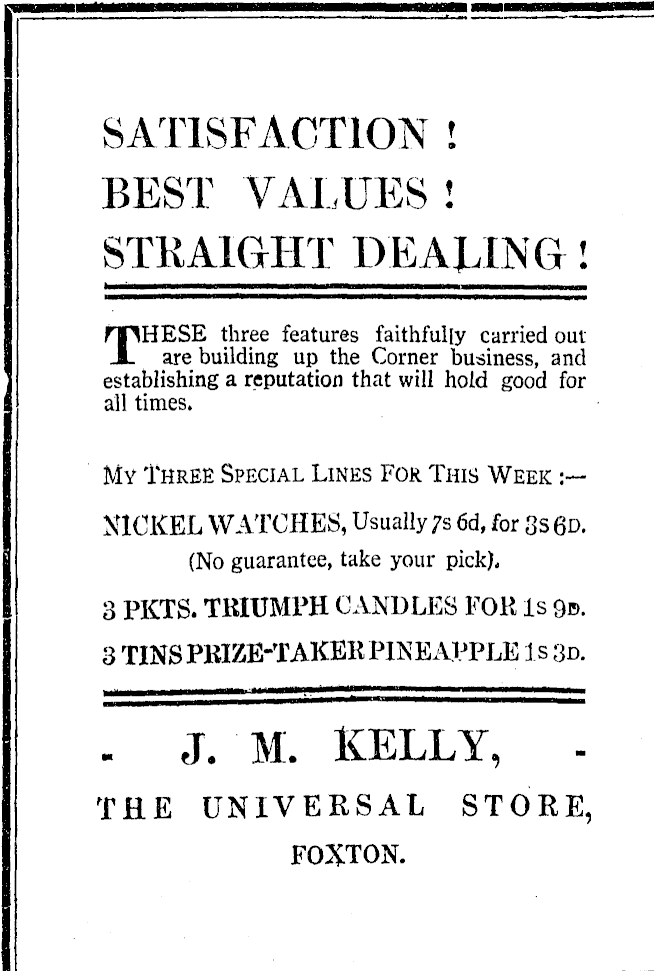 SATISFACTION !
BEST VALUES !
STRAIGHT DEALING !

THESE three features faithfully carried out are building up the Corner business, and establishing a reputation that will hold good for all times.

MY THREE SPECIAL LINES FOR THIS WEEK :—

NICKEL WATCHES, Usually 7s 6d, for 3s 6D.
(No guarantee, take your pick).

3 PKTS. TRIUMPH CANDLES FOR 1s 9D.

3 TINS PRIZE-TAKER PINEAPPLE 1s 3D.

J. M. KELLY,
THE UNIVERSAL STORE,
FOXTON.